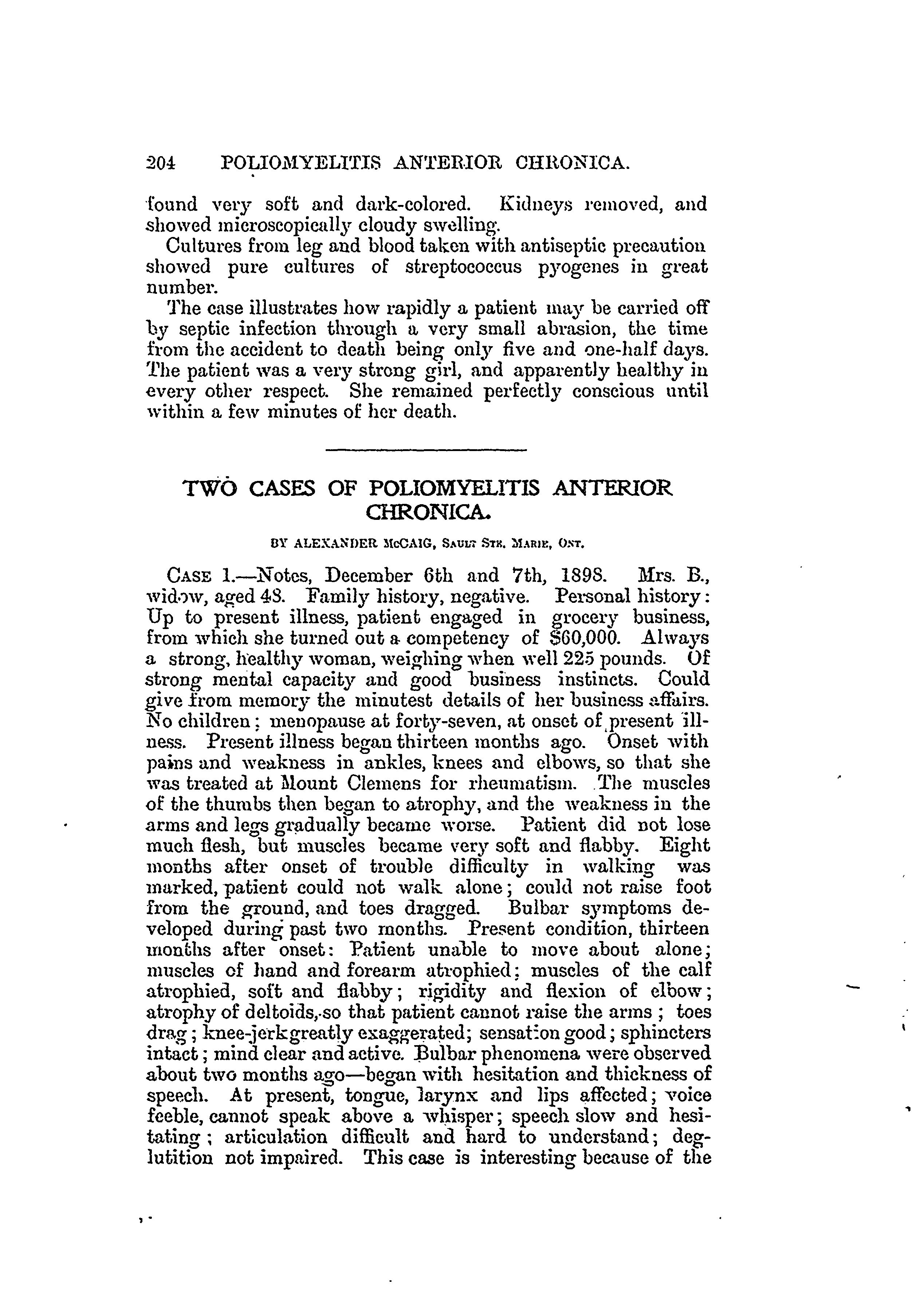 204 POLIOMYELITIS ANTERIOR CHRONICA.

found very soft and dark-colored. Kidneys removed, and showed microscopically cloudy swelling.

Cultures from leg and blood taken with antiseptic precaution showed pure cultures of streptococcus pyogenes in great number.

The case illustrates how rapidly a patient may be carried off by septic infection through a very small abrasion, the time from the accident to death being only five and one-half days. The patient was a very strong girl, and apparently healthy in every other respect. She remained perfectly conscious until within a few minutes of her death.

TWO CASES OF POLIOMYELITIS ANTERIOR CHRONICA.

BY ALEXANDER McCAIG, SAULT STE. MARIE, ONT.

CASE 1.—Notes, December 6th and 7th, 1898. Mrs. B., widow, aged 48. Family history, negative. Personal history: Up to present illness, patient engaged in grocery business, from which she turned out a competency of $60,000. Always a strong, healthy woman, weighing when well 225 pounds. Of strong mental capacity and good business instincts. Could give from memory the minutest details of her business affairs. No children; menopause at forty-seven, at onset of present illness. Present illness began thirteen months ago. Onset with pains and weakness in ankles, knees and elbows, so that she was treated at Mount Clemens for rheumatism. The muscles of the thumbs then began to atrophy, and the weakness in the arms and legs gradually became worse. Patient did not lose much flesh, but muscles became very soft and flabby. Eight months after onset of trouble difficulty in walking was marked, patient could not walk alone; could not raise foot from the ground, and toes dragged. Bulbar symptoms developed during past two months. Present condition, thirteen months after onset: Patient unable to move about alone; muscles of hand and forearm atrophied; muscles of the calf atrophied, soft and flabby; rigidity and flexion of elbow; atrophy of deltoids, so that patient cannot raise the arms; toes drag; knee-jerk greatly exaggerated; sensation good; sphincters intact; mind clear and active. Bulbar phenomena were observed about two months ago—began with hesitation and thickness of speech. At present, tongue, larynx and lips affected; voice feeble, cannot speak above a whisper; speech slow and hesitating; articulation difficult and hard to understand; deglutition not impaired. This case is interesting because of the